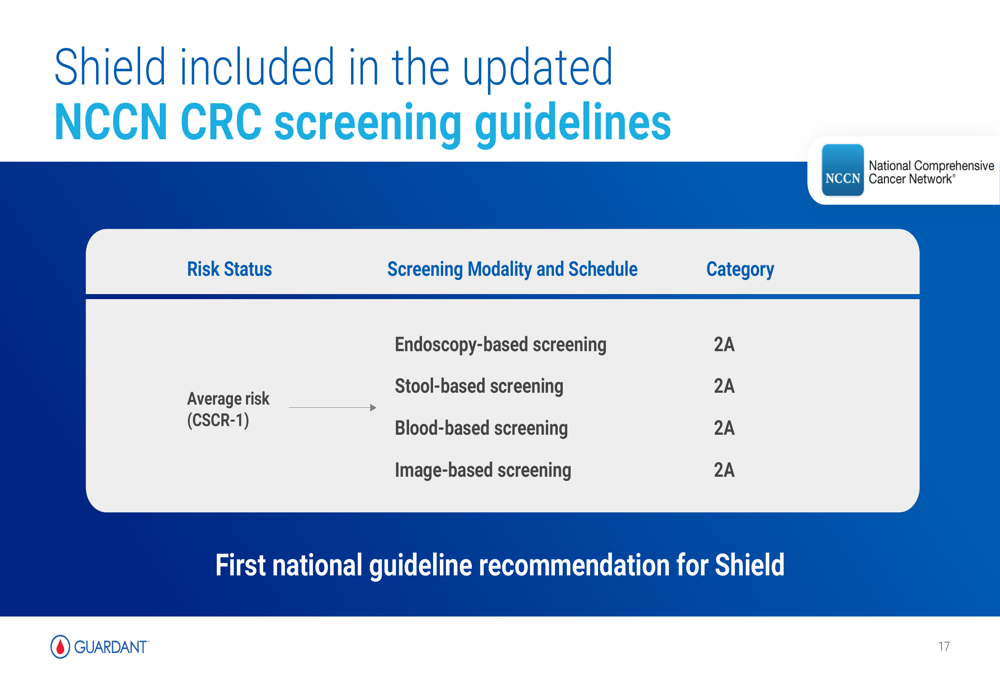 Shield included in the updated
NCCN CRC screening guidelines

NCCN National Comprehensive Cancer Network®

| Risk Status | Screening Modality and Schedule | Category |
|---|---|---|
| Average risk (CSCR-1) | Endoscopy-based screening | 2A |
| | Stool-based screening | 2A |
| | Blood-based screening | 2A |
| | Image-based screening | 2A |

First national guideline recommendation for Shield

GUARDANT

17